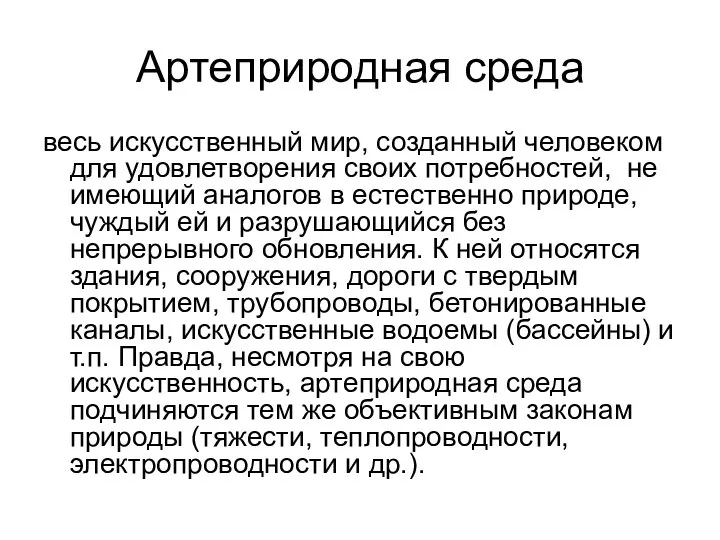 Артеприродная среда

весь искусственный мир, созданный человеком для удовлетворения своих потребностей, не имеющий аналогов в естественно природе, чуждый ей и разрушающийся без непрерывного обновления. К ней относятся здания, сооружения, дороги с твердым покрытием, трубопроводы, бетонированные каналы, искусственные водоемы (бассейны) и т.п. Правда, несмотря на свою искусственность, артеприродная среда подчиняются тем же объективным законам природы (тяжести, теплопроводности, электропроводности и др.).